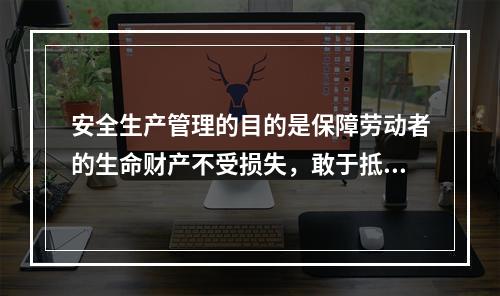 安全生产管理的目的是保障劳动者的生命财产不受损失，敢于抵...